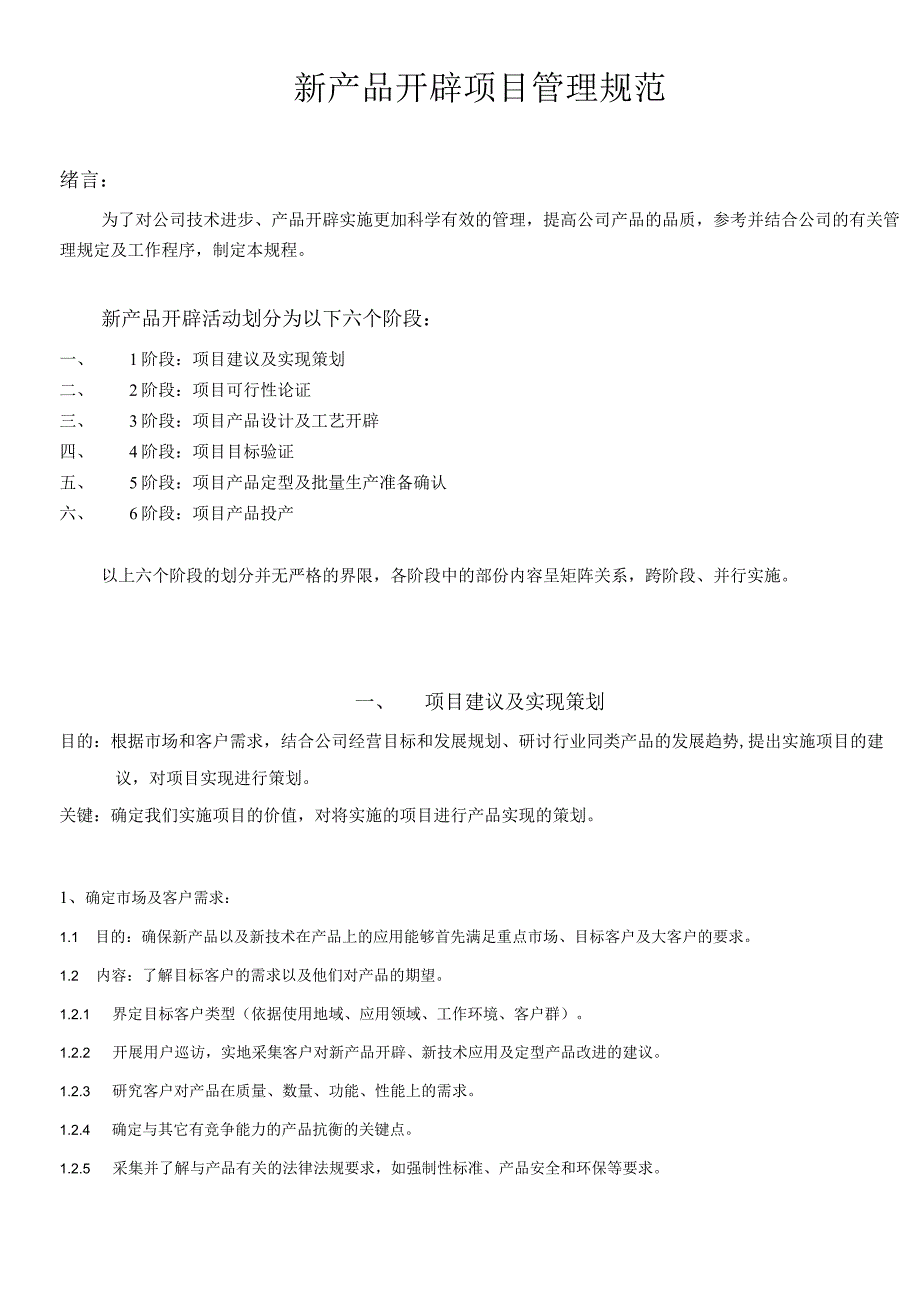 新产品开辟项目管理规范

绪言：

为了对公司技术进步、产品开辟实施更加科学有效的管理，提高公司产品的品质，参考并结合公司的有关管理规定及工作程序，制定本规程。

新产品开辟活动划分为以下六个阶段：

一、 1阶段：项目建议及实现策划
二、 2阶段：项目可行性论证
三、 3阶段：项目产品设计及工艺开辟
四、 4阶段：项目目标验证
五、 5阶段：项目产品定型及批量生产准备确认
六、 6阶段：项目产品投产

以上六个阶段的划分并无严格的界限，各阶段中的部份内容呈矩阵关系，跨阶段、并行实施。

一、 项目建议及实现策划

目的：根据市场和客户需求，结合公司经营目标和发展规划、研讨行业同类产品的发展趋势，提出实施项目的建议，对项目实现进行策划。

关键：确定我们实施项目的价值，对将实施的项目进行产品实现的策划。

1、确定市场及客户需求：

1.1 目的：确保新产品以及新技术在产品上的应用能够首先满足重点市场、目标客户及大客户的要求。

1.2 内容：了解目标客户的需求以及他们对产品的期望。

1.2.1 界定目标客户类型（依据使用地域、应用领域、工作环境、客户群）。

1.2.2 开展用户巡访，实地采集客户对新产品开辟、新技术应用及定型产品改进的建议。

1.2.3 研究客户对产品在质量、数量、功能、性能上的需求。

1.2.4 确定与其它有竞争能力的产品抗衡的关键点。

1.2.5 采集并了解与产品有关的法律法规要求，如强制性标准、产品安全和环保等要求。